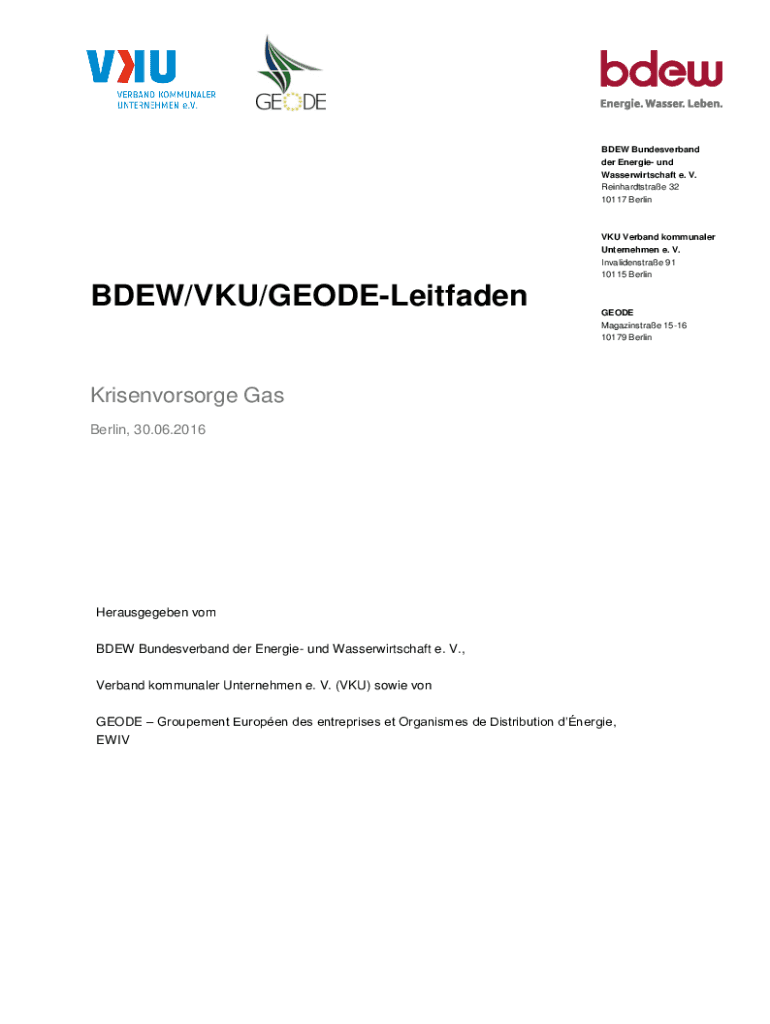 VKU
VERBAND KOMMUNALER UNTERNEHMEN e.V.

GEODE

bdew
Energie. Wasser. Leben.

BDEW Bundesverband der Energie- und Wasserwirtschaft e. V.
Reinhardtstraße 32
10117 Berlin

VKU Verband kommunaler Unternehmen e. V.
Invalidenstraße 91
10115 Berlin

GEODE
Magazinstraße 15-16
10179 Berlin

BDEW/VKU/GEODE-Leitfaden

Krisenvorsorge Gas

Berlin, 30.06.2016

Herausgegeben vom

BDEW Bundesverband der Energie- und Wasserwirtschaft e. V.,

Verband kommunaler Unternehmen e. V. (VKU) sowie von

GEODE – Groupement Européen des entreprises et Organismes de Distribution d'Énergie, EWIV